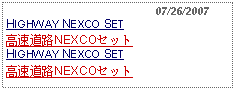 07/26/2007

HIGHWAY NEXCO SET

高速道路NEXCOセット

HIGHWAY NEXCO SET

高速道路NEXCOセット